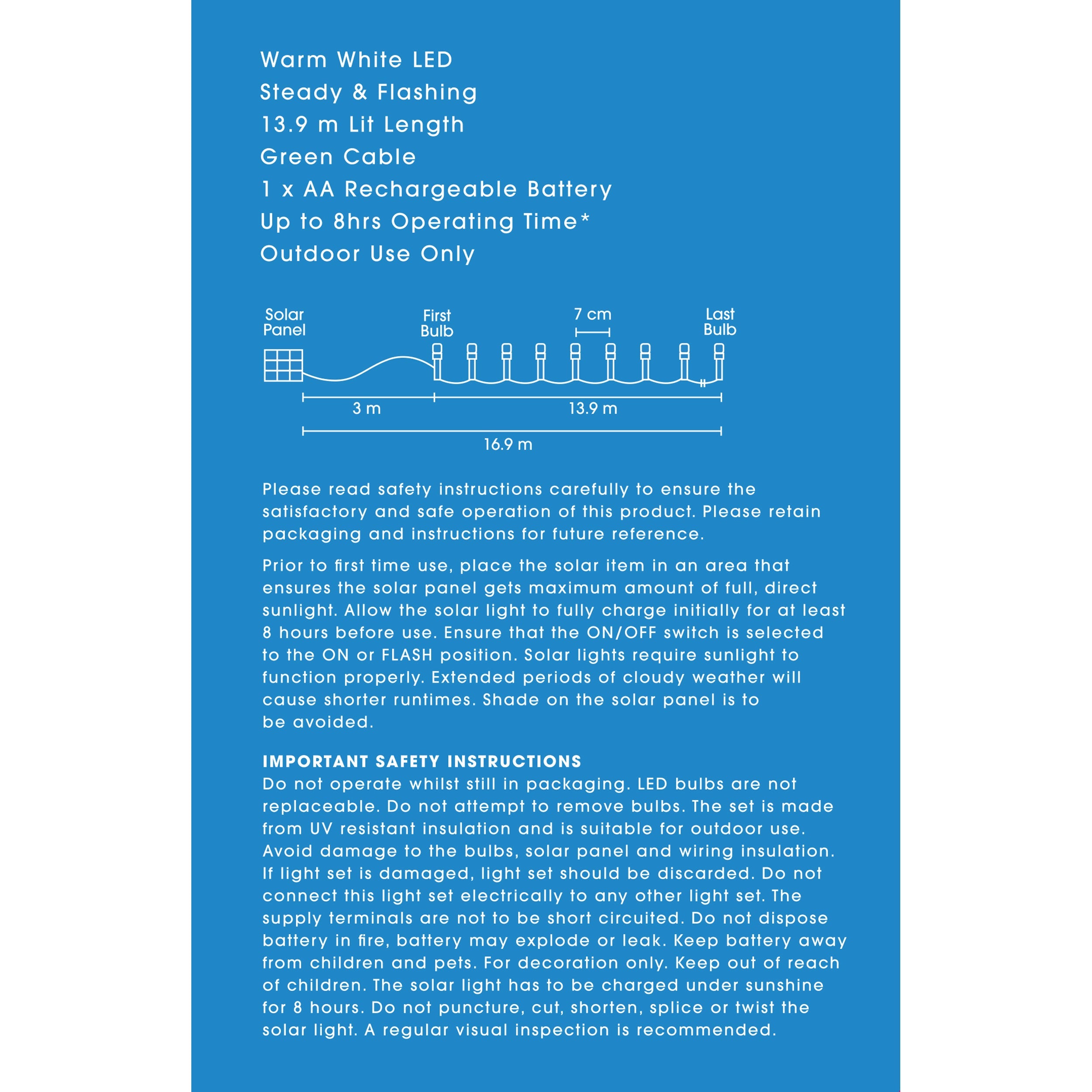 Warm White LED
Steady & Flashing
13.9 m Lit Length
Green Cable
1 x AA Rechargeable Battery
Up to 8hrs Operating Time*
Outdoor Use Only

Solar Panel
First Bulb
7 cm
Last Bulb
3 m
13.9 m
16.9 m

Please read safety instructions carefully to ensure the satisfactory and safe operation of this product. Please retain packaging and instructions for future reference.

Prior to first time use, place the solar item in an area that ensures the solar panel gets maximum amount of full, direct sunlight. Allow the solar light to fully charge initially for at least 8 hours before use. Ensure that the ON/OFF switch is selected to the ON or FLASH position. Solar lights require sunlight to function properly. Extended periods of cloudy weather will cause shorter runtimes. Shade on the solar panel is to be avoided.

IMPORTANT SAFETY INSTRUCTIONS
Do not operate whilst still in packaging. LED bulbs are not replaceable. Do not attempt to remove bulbs. The set is made from UV resistant insulation and is suitable for outdoor use. Avoid damage to the bulbs, solar panel and wiring insulation. If light set is damaged, light set should be discarded. Do not connect this light set electrically to any other light set. The supply terminals are not to be short circuited. Do not dispose battery in fire, battery may explode or leak. Keep battery away from children and pets. For decoration only. Keep out of reach of children. The solar light has to be charged under sunshine for 8 hours. Do not puncture, cut, shorten, splice or twist the solar light. A regular visual inspection is recommended.